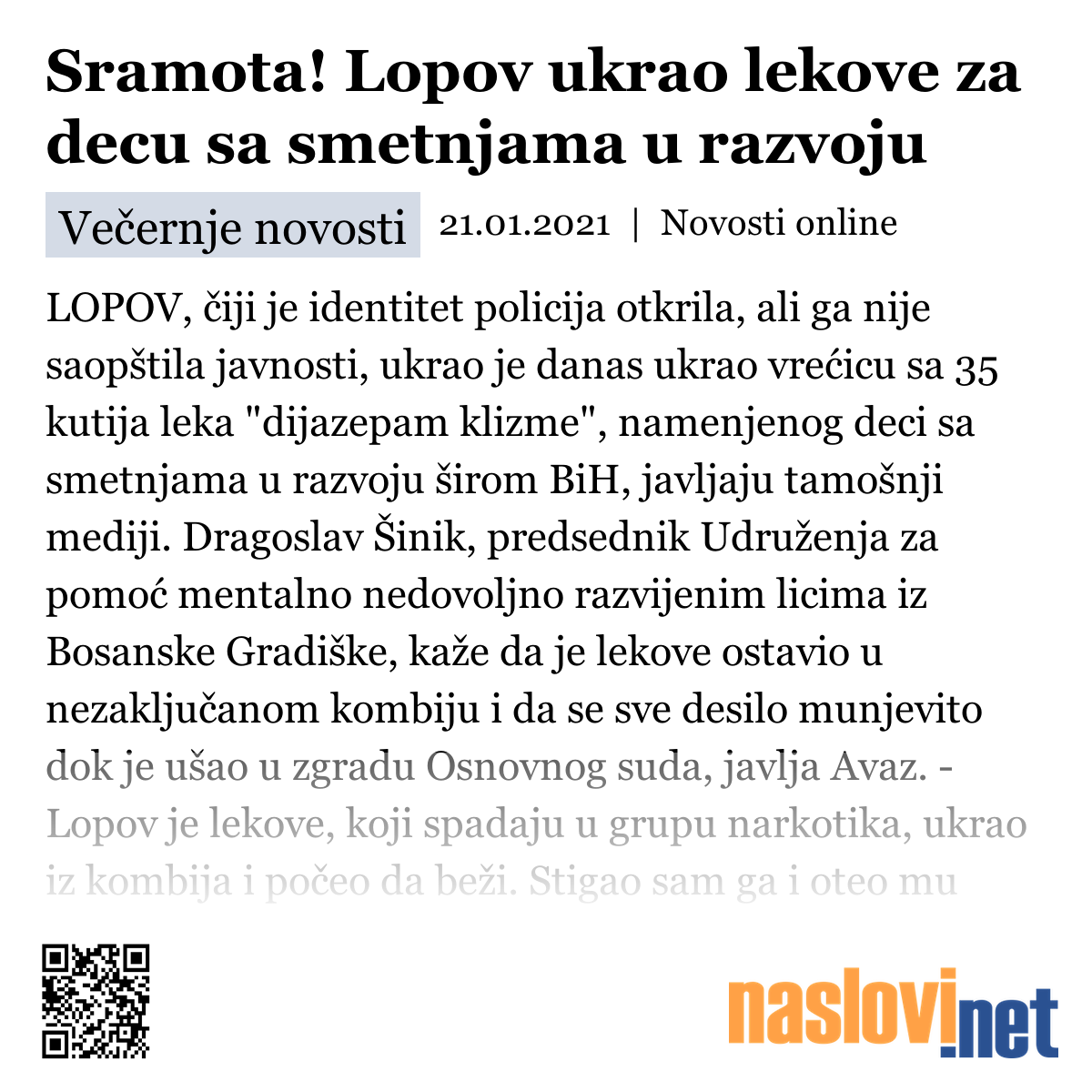 Sramota! Lopov ukrao lekove za decu sa smetnjama u razvoju

Večernje novosti 21.01.2021 | Novosti online

LOPOV, čiji je identitet policija otkrila, ali ga nije saopštila javnosti, ukrao je danas ukrao vrećicu sa 35 kutija leka "dijazepam klizme", namenjenog deci sa smetnjama u razvoju širom BiH, javljaju tamošnji mediji. Dragoslav Šinik, predsednik Udruženja za pomoć mentalno nedovoljno razvijenim licima iz Bosanske Gradiške, kaže da je lekove ostavio u nezaključanom kombiju i da se sve desilo munjevito dok je ušao u zgradu Osnovnog suda, javlja Avaz. - Lopov je lekove, koji spadaju u grupu narkotika, ukrao iz kombija i počeo da beži. Stigao sam ga i oteo mu

naslovi.net